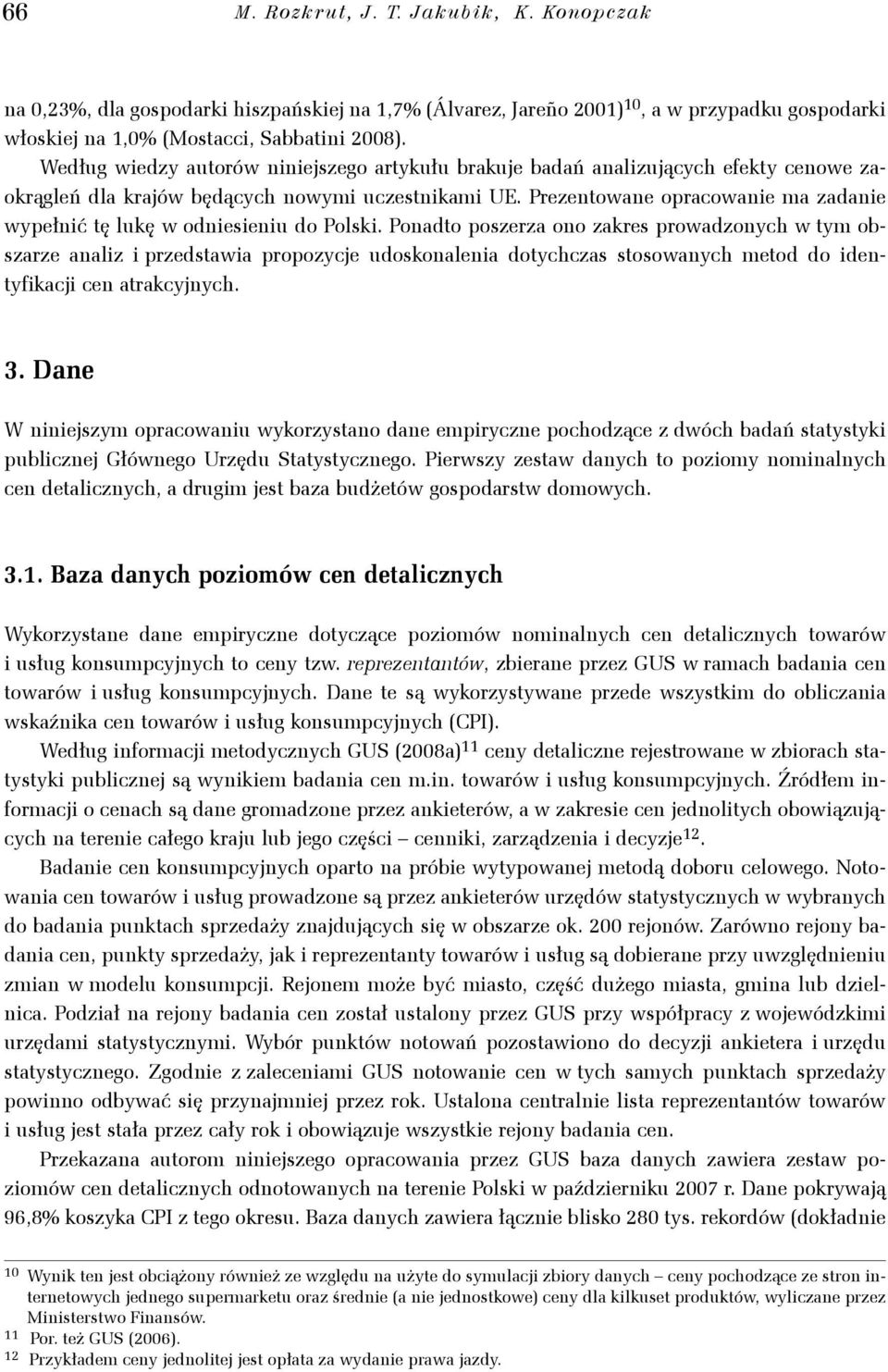 66 M. Rozkrut, J. T. Jakubik, K. Konopczak

na 0,23%, dla gospodarki hiszpańskiej na 1,7% (Álvarez, Jareño 2001)$^{10}$, a w przypadku gospodarki włoskiej na 1,0% (Mostacci, Sabbatini 2008).

Według wiedzy autorów niniejszego artykułu brakuje badań analizujących efekty cenowe zaokrągleń dla krajów będących nowymi uczestnikami UE. Prezentowane opracowanie ma zadanie wypełnić tę lukę w odniesieniu do Polski. Ponadto poszerza ono zakres prowadzonych w tym obszarze analiz i przedstawia propozycje udoskonalenia dotychczas stosowanych metod do identyfikacji cen atrakcyjnych.

3. Dane

W niniejszym opracowaniu wykorzystano dane empiryczne pochodzące z dwóch badań statystyki publicznej Głównego Urzędu Statystycznego. Pierwszy zestaw danych to poziomy nominalnych cen detalicznych, a drugim jest baza budżetów gospodarstw domowych.

3.1. Baza danych poziomów cen detalicznych

Wykorzystane dane empiryczne dotyczące poziomów nominalnych cen detalicznych towarów i usług konsumpcyjnych to ceny tzw. reprezentantów, zbierane przez GUS w ramach badania cen towarów i usług konsumpcyjnych. Dane te są wykorzystywane przede wszystkim do obliczania wskaźnika cen towarów i usług konsumpcyjnych (CPI).

Według informacji metodycznych GUS (2008a)$^{11}$ ceny detaliczne rejestrowane w zbiorach statystyki publicznej są wynikiem badania cen m.in. towarów i usług konsumpcyjnych. Źródłem informacji o cenach są dane gromadzone przez ankieterów, a w zakresie cen jednolitych obowiązujących na terenie całego kraju lub jego części – cenniki, zarządzenia i decyzje$^{12}$.

Badanie cen konsumpcyjnych oparto na próbie wytypowanej metodą doboru celowego. Notowania cen towarów i usług prowadzone są przez ankieterów urzędów statystycznych w wybranych do badania punktach sprzedaży znajdujących się w obszarze ok. 200 rejonów. Zarówno rejony badania cen, punkty sprzedaży, jak i reprezentanty towarów i usług są dobierane przy uwzględnieniu zmian w modelu konsumpcji. Rejonem może być miasto, część dużego miasta, gmina lub dzielnica. Podział na rejony badania cen został ustalony przez GUS przy współpracy z wojewódzkimi urzędami statystycznymi. Wybór punktów notowań pozostawiono do decyzji ankietera i urzędu statystycznego. Zgodnie z zaleceniami GUS notowanie cen w tych samych punktach sprzedaży powinno odbywać się przynajmniej przez rok. Ustalona centralnie lista reprezentantów towarów i usług jest stała przez cały rok i obowiązuje wszystkie rejony badania cen.

Przekazana autorom niniejszego opracowania przez GUS baza danych zawiera zestaw poziomów cen detalicznych odnotowanych na terenie Polski w październiku 2007 r. Dane pokrywają 96,8% koszyka CPI z tego okresu. Baza danych zawiera łącznie blisko 280 tys. rekordów (dokładnie

$^{10}$ Wynik ten jest obciążony również ze względu na użyte do symulacji zbiory danych – ceny pochodzące ze stron internetowych jednego supermarketu oraz średnie (a nie jednostkowe) ceny dla kilkuset produktów, wyliczane przez Ministerstwo Finansów.
$^{11}$ Por. też GUS (2006).
$^{12}$ Przykładem ceny jednolitej jest opłata za wydanie prawa jazdy.